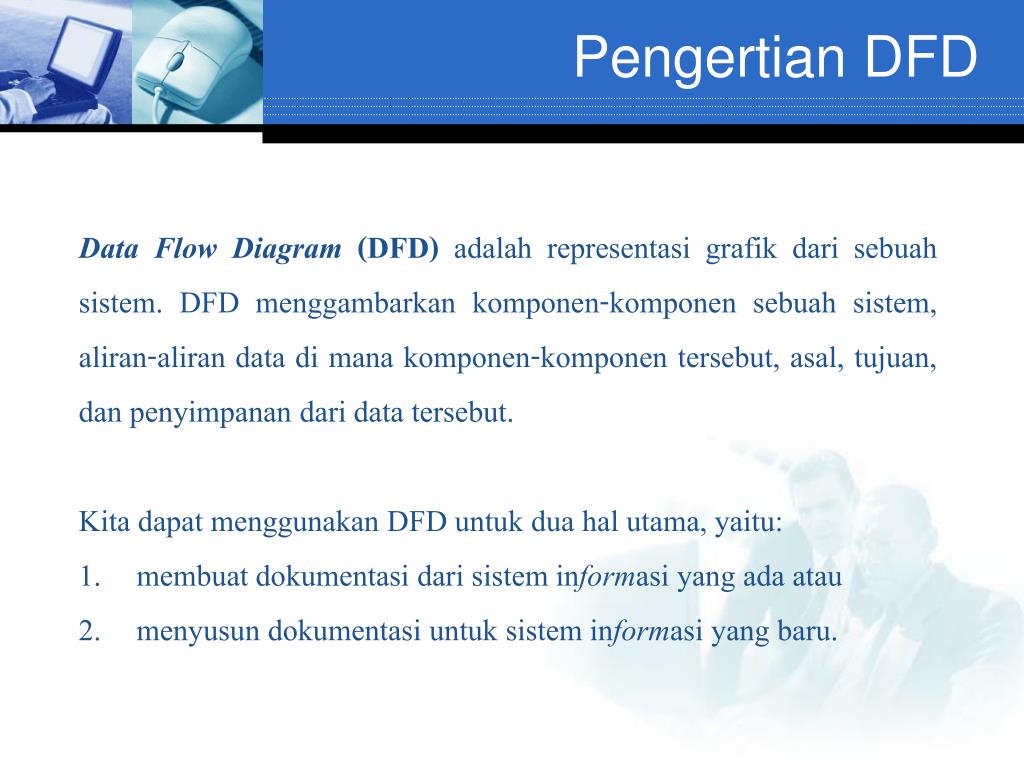 Pengertian DFD

Data Flow Diagram (DFD) adalah representasi grafik dari sebuah sistem. DFD menggambarkan komponen-komponen sebuah sistem, aliran-aliran data di mana komponen-komponen tersebut, asal, tujuan, dan penyimpanan dari data tersebut.

Kita dapat menggunakan DFD untuk dua hal utama, yaitu:
1. membuat dokumentasi dari sistem informasi yang ada atau
2. menyusun dokumentasi untuk sistem informasi yang baru.